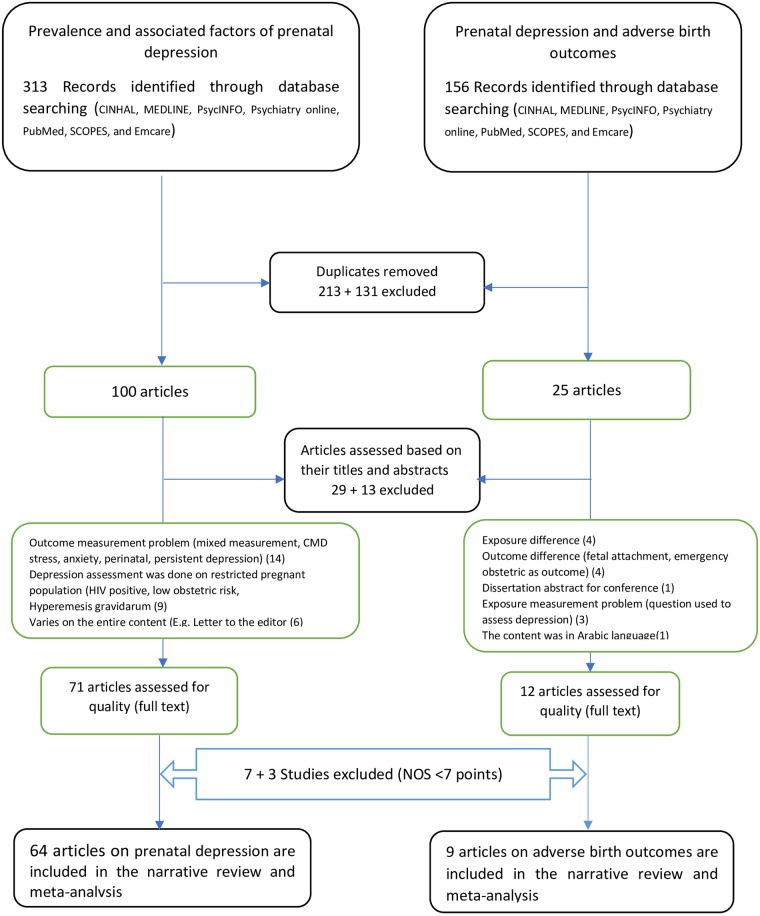 Prevalence and associated factors of prenatal depression

313 Records identified through database searching (CINHAL, MEDLINE, PsycINFO, Psychiatry online, PubMed, SCOPES, and Emcare)

Prenatal depression and adverse birth outcomes

156 Records identified through database searching (CINHAL, MEDLINE, PsycINFO, Psychiatry online, PubMed, SCOPES, and Emcare)

Duplicates removed
213 + 131 excluded

100 articles

25 articles

Articles assessed based on their titles and abstracts
29 + 13 excluded

Outcome measurement problem (mixed measurement, CMD stress, anxiety, perinatal, persistent depression) (14)
Depression assessment was done on restricted pregnant population (HIV positive, low obstetric risk, Hyperemesis gravidarum (9)
Varies on the entire content (E.g. Letter to the editor (6)

Exposure difference (4)
Outcome difference (fetal attachment, emergency obstetric as outcome) (4)
Dissertation abstract for conference (1)
Exposure measurement problem (question used to assess depression) (3)
The content was in Arabic language(1)

71 articles assessed for quality (full text)

12 articles assessed for quality (full text)

7 + 3 Studies excluded (NOS <7 points)

64 articles on prenatal depression are included in the narrative review and meta-analysis

9 articles on adverse birth outcomes are included in the narrative review and meta-analysis